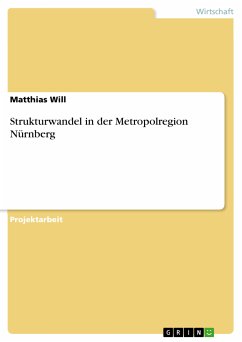 Wirtschaft

Matthias Will

Strukturwandel in der Metropolregion Nürnberg

Projektarbeit

GRIN